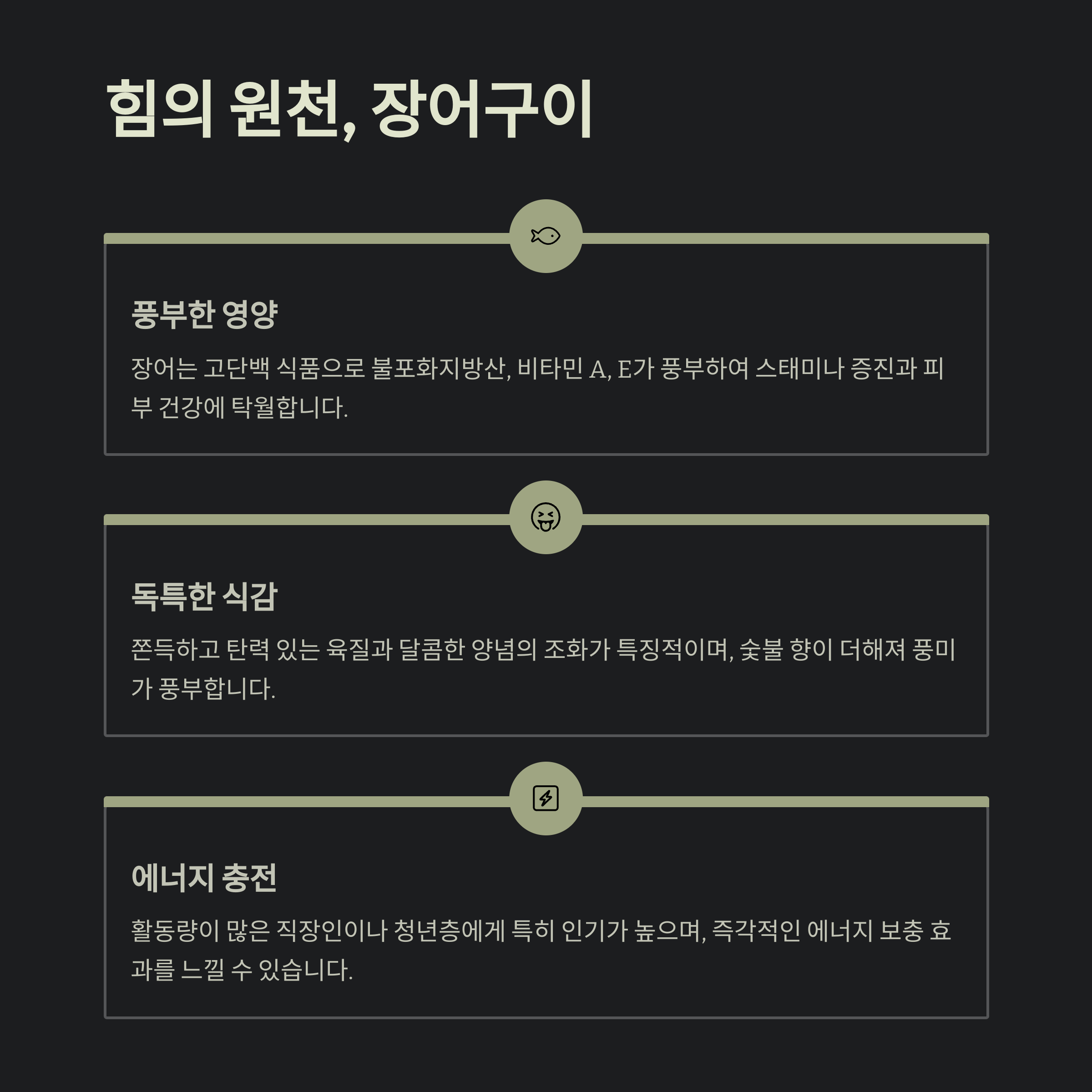 힘의 원천, 장어구이

풍부한 영양

장어는 고단백 식품으로 불포화지방산, 비타민 A, E가 풍부하여 스태미나 증진과 피부 건강에 탁월합니다.

독특한 식감

쫀득하고 탄력 있는 육질과 달콤한 양념의 조화가 특징적이며, 숯불 향이 더해져 풍미가 풍부합니다.

에너지 충전

활동량이 많은 직장인이나 청년층에게 특히 인기가 높으며, 즉각적인 에너지 보충 효과를 느낄 수 있습니다.